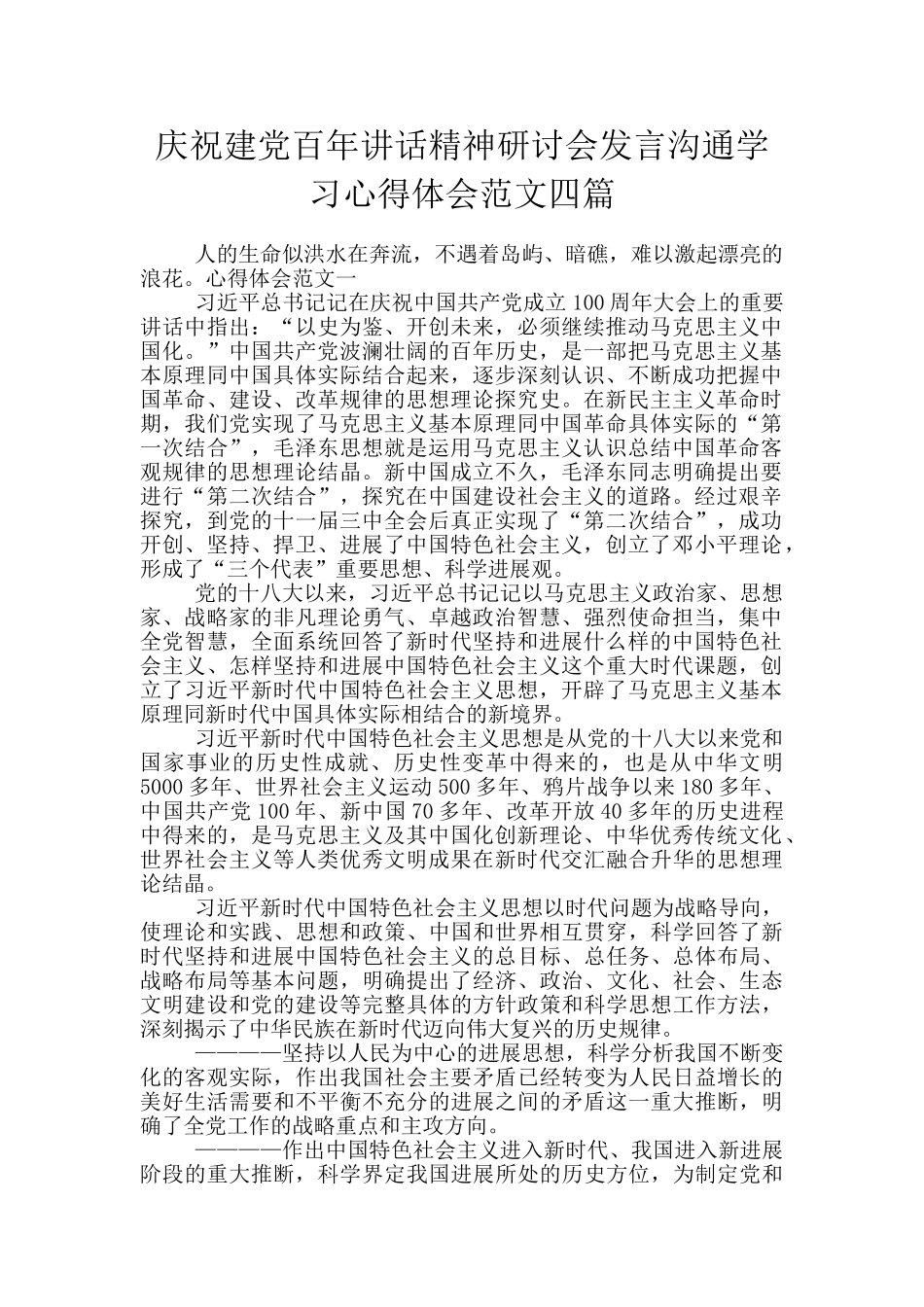 庆祝建党百年讲话精神研讨会发言沟通学习心得体会范文四篇

人的生命似洪水在奔流，不遇着岛屿、暗礁，难以激起漂亮的浪花。心得体会范文一

习近平总书记记在庆祝中国共产党成立100周年大会上的重要讲话中指出：“以史为鉴、开创未来，必须继续推动马克思主义中国化。”中国共产党波澜壮阔的百年历史，是一部把马克思主义基本原理同中国具体实际结合起来，逐步深刻认识、不断成功把握中国革命、建设、改革规律的思想理论探究史。在新民主主义革命时期，我们党实现了马克思主义基本原理同中国革命具体实际的“第一次结合”，毛泽东思想就是运用马克思主义认识总结中国革命客观规律的思想理论结晶。新中国成立不久，毛泽东同志明确提出要进行“第二次结合”，探究在中国建设社会主义的道路。经过艰辛探究，到党的十一届三中全会后真正实现了“第二次结合”，成功开创、坚持、捍卫、进展了中国特色社会主义，创立了邓小平理论，形成了“三个代表”重要思想、科学进展观。

党的十八大以来，习近平总书记记以马克思主义政治家、思想家、战略家的非凡理论勇气、卓越政治智慧、强烈使命担当，集中全党智慧，全面系统回答了新时代坚持和进展什么样的中国特色社会主义、怎样坚持和进展中国特色社会主义这个重大时代课题，创立了习近平新时代中国特色社会主义思想，开辟了马克思主义基本原理同新时代中国具体实际相结合的新境界。

习近平新时代中国特色社会主义思想是从党的十八大以来党和国家事业的历史性成就、历史性变革中得来的，也是从中华文明5000多年、世界社会主义运动500多年、鸦片战争以来180多年、中国共产党100年、新中国70多年、改革开放40多年的历史进程中得来的，是马克思主义及其中国化创新理论、中华优秀传统文化、世界社会主义等人类优秀文明成果在新时代交汇融合升华的思想理论结晶。

习近平新时代中国特色社会主义思想以时代问题为战略导向，使理论和实践、思想和政策、中国和世界相互贯穿，科学回答了新时代坚持和进展中国特色社会主义的总目标、总任务、总体布局、战略布局等基本问题，明确提出了经济、政治、文化、社会、生态文明建设和党的建设等完整具体的方针政策和科学思想工作方法，深刻揭示了中华民族在新时代迈向伟大复兴的历史规律。

————坚持以人民为中心的进展思想，科学分析我国不断变化的客观实际，作出我国社会主要矛盾已经转变为人民日益增长的美好生活需要和不平衡不充分的进展之间的矛盾这一重大推断，明确了全党工作的战略重点和主攻方向。

————作出中国特色社会主义进入新时代、我国进入新进展阶段的重大推断，科学界定我国进展所处的历史方位，为制定党和